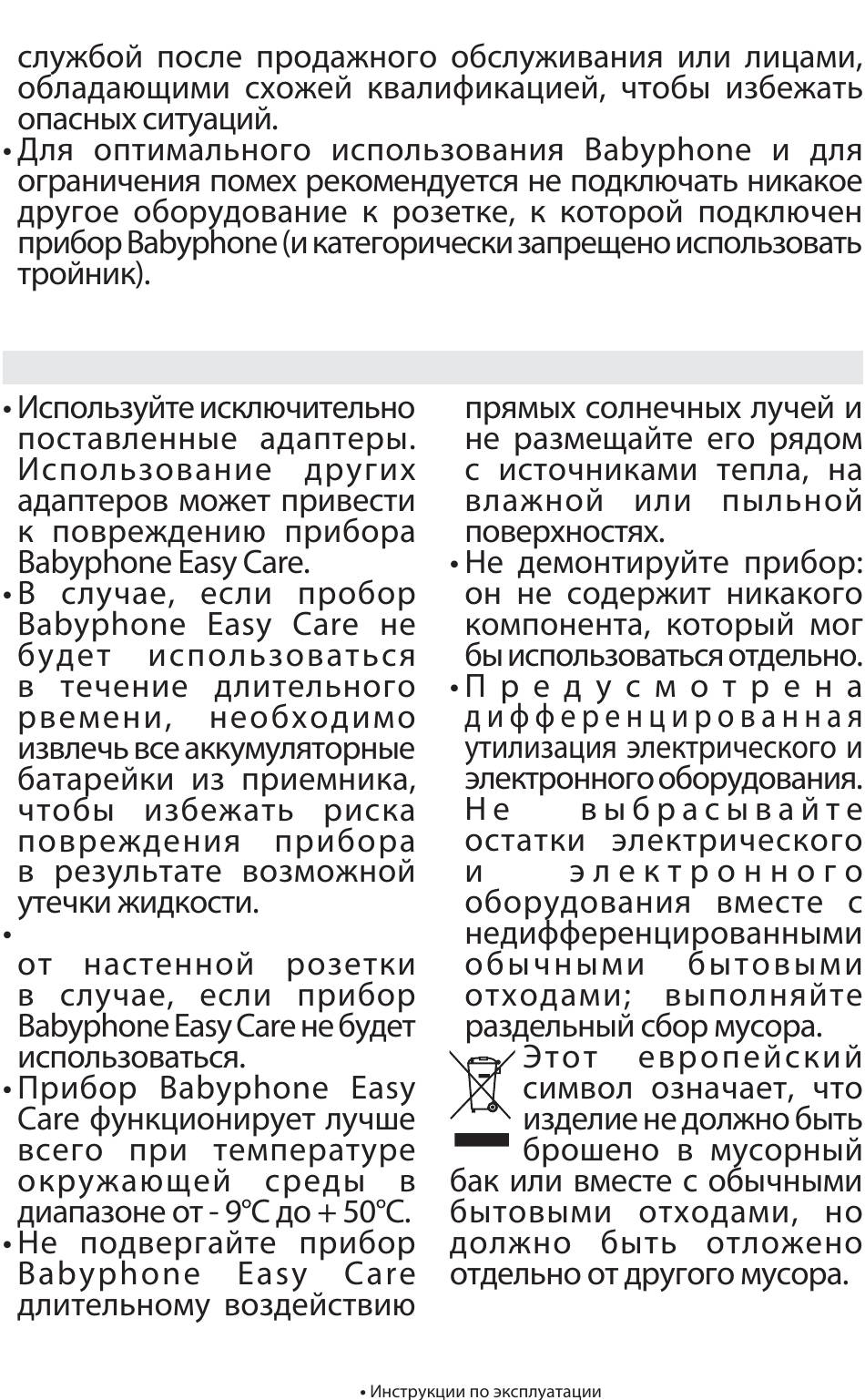 службой после продажного обслуживания или лицами, обладающими схожей квалификацией, чтобы избежать опасных ситуаций.
• Для оптимального использования Babyphone и для ограничения помех рекомендуется не подключать никакое другое оборудование к розетке, к которой подключен прибор Babyphone (и категорически запрещено использовать тройник).

• Используйте исключительно поставленные адаптеры. Использование других адаптеров может привести к повреждению прибора Babyphone Easy Care.
• В случае, если пробор Babyphone Easy Care не будет использоваться в течение длительного рвемени, необходимо извлечь все аккумуляторные батарейки из приемника, чтобы избежать риска повреждения прибора в результате возможной утечки жидкости.
•
от настенной розетки в случае, если прибор Babyphone Easy Care не будет использоваться.
• Прибор Babyphone Easy Care функционирует лучше всего при температуре окружающей среды в диапазоне от - 9°C до + 50°C.
• Не подвергайте прибор Babyphone Easy Care длительному воздействию прямых солнечных лучей и не размещайте его рядом с источниками тепла, на влажной или пыльной поверхностях.
• Не демонтируйте прибор: он не содержит никакого компонента, который мог бы использоваться отдельно.
• Предусмотрена дифференцированная утилизация электрического и электронного оборудования. Не выбрасывайте остатки электрического и электронного оборудования вместе с недифференцированными обычными бытовыми отходами; выполняйте раздельный сбор мусора.
Этот европейский символ означает, что изделие не должно быть брошено в мусорный бак или вместе с обычными бытовыми отходами, но должно быть отложено отдельно от другого мусора.

• Инструкции по эксплуатации